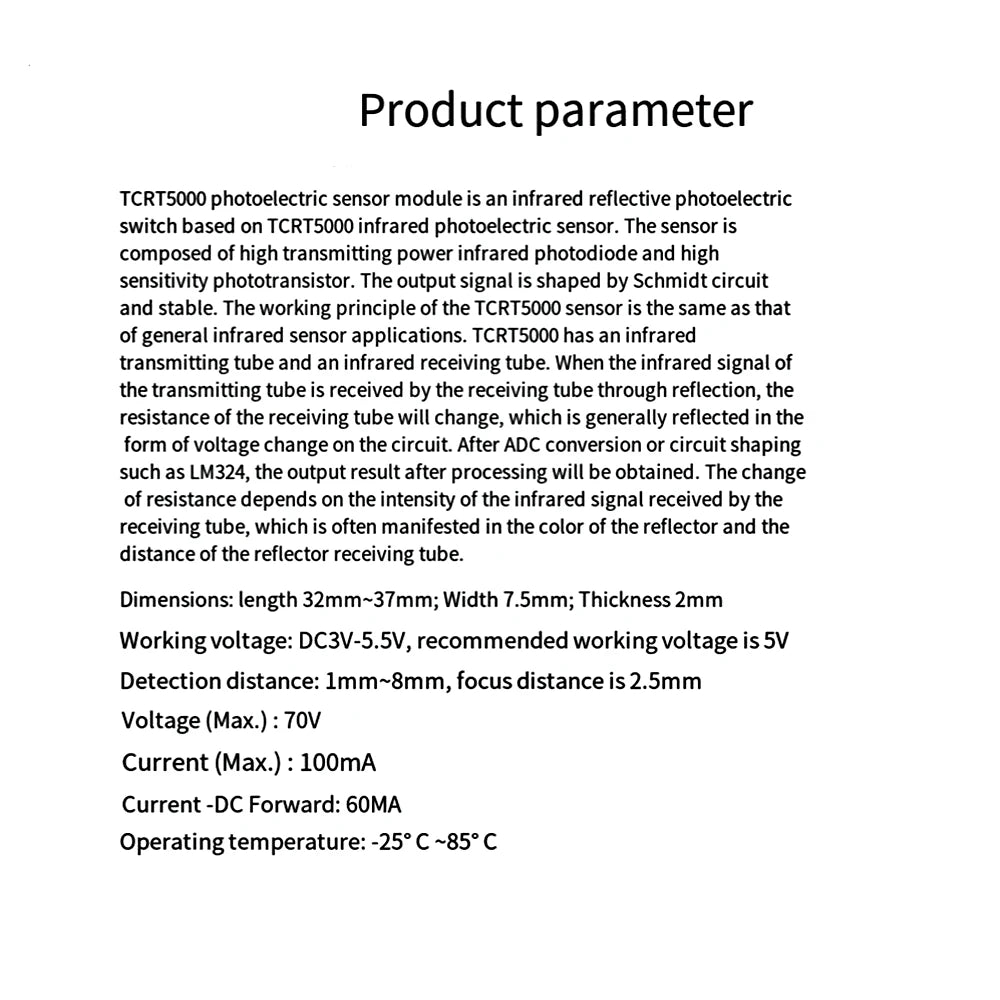 Product parameter

TCRT5000 photoelectric sensor module is an infrared reflective photoelectric switch based on TCRT5000 infrared photoelectric sensor. The sensor is composed of high transmitting power infrared photodiode and high sensitivity phototransistor. The output signal is shaped by Schmidt circuit and stable. The working principle of the TCRT5000 sensor is the same as that of general infrared sensor applications. TCRT5000 has an infrared transmitting tube and an infrared receiving tube. When the infrared signal of the transmitting tube is received by the receiving tube through reflection, the resistance of the receiving tube will change, which is generally reflected in the form of voltage change on the circuit. After ADC conversion or circuit shaping such as LM324, the output result after processing will be obtained. The change of resistance depends on the intensity of the infrared signal received by the receiving tube, which is often manifested in the color of the reflector and the distance of the reflector receiving tube.

Dimensions: length 32mm~37mm; Width 7.5mm; Thickness 2mm

Working voltage: DC3V-5.5V, recommended working voltage is 5V

Detection distance: 1mm~8mm, focus distance is 2.5mm

Voltage (Max.) : 70V

Current (Max.) : 100mA

Current -DC Forward: 60MA

Operating temperature: -25° C ~85° C